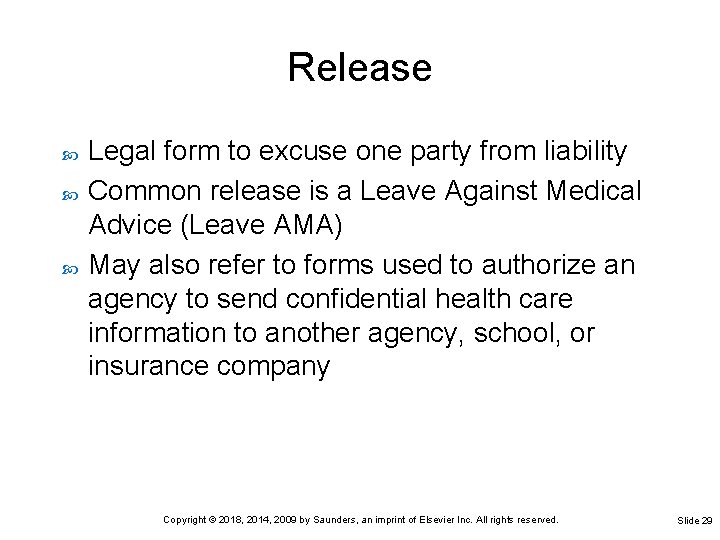 Release

Legal form to excuse one party from liability

Common release is a Leave Against Medical Advice (Leave AMA)

May also refer to forms used to authorize an agency to send confidential health care information to another agency, school, or insurance company

Copyright © 2018, 2014, 2009 by Saunders, an imprint of Elsevier Inc. All rights reserved.

Slide 29